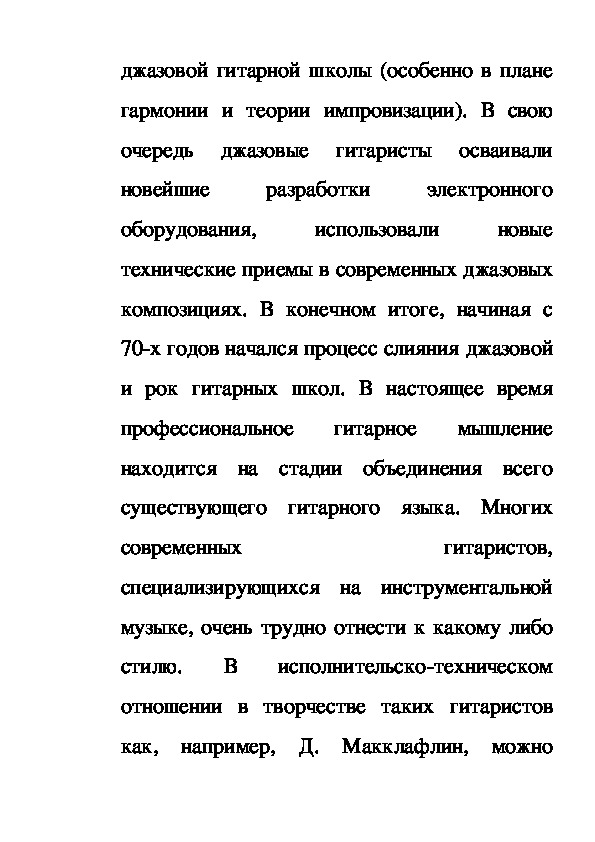 джазовой гитарной школы (особенно в плане гармонии и теории импровизации). В свою очередь джазовые гитаристы осваивали новейшие разработки электронного оборудования, использовали новые технические приемы в современных джазовых композициях. В конечном итоге, начиная с 70-х годов начался процесс слияния джазовой и рок гитарных школ. В настоящее время профессиональное гитарное мышление находится на стадии объединения всего существующего гитарного языка. Многих современных гитаристов, специализирующихся на инструментальной музыке, очень трудно отнести к какому либо стилю. В исполнительско-техническом отношении в творчестве таких гитаристов как, например, Д. Макклафлин, можно